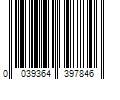 0 039364 397846